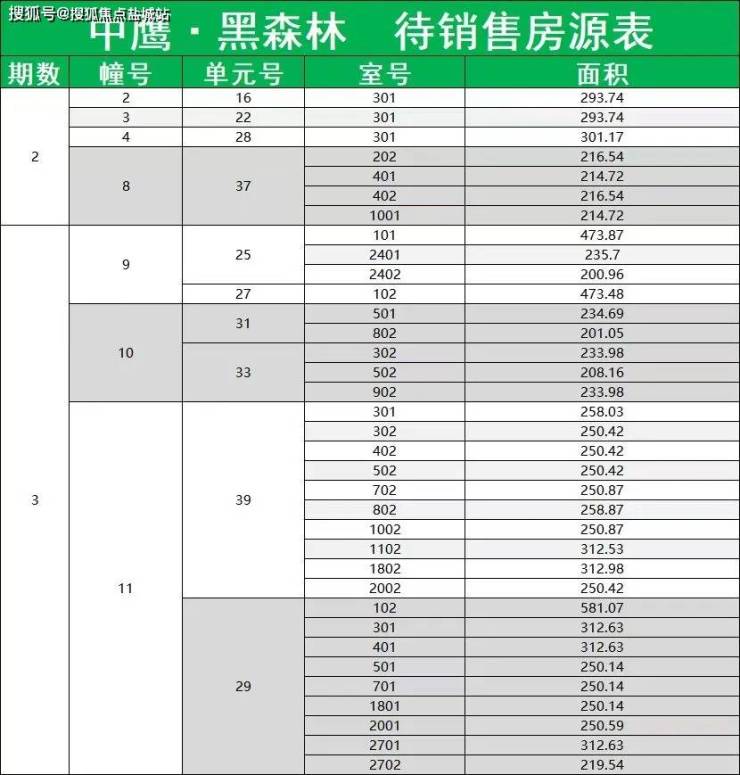 搜狐号@搜狐焦点盐城站

中鹰·黑森林　待销售房源表

| 期数 | 幢号 | 单元号 | 室号 | 面积 |
|---|---|---|---|---|
| 2 | 2 | 16 | 301 | 293.74 |
|  | 3 | 22 | 301 | 293.74 |
|  | 4 | 28 | 301 | 301.17 |
|  | 8 | 37 | 202 | 216.54 |
|  |  |  | 401 | 214.72 |
|  |  |  | 402 | 216.54 |
|  |  |  | 1001 | 214.72 |
| 3 | 9 | 25 | 101 | 473.87 |
|  |  |  | 2401 | 235.7 |
|  |  |  | 2402 | 200.96 |
|  |  | 27 | 102 | 473.48 |
|  | 10 | 31 | 501 | 234.69 |
|  |  |  | 802 | 201.05 |
|  |  | 33 | 302 | 233.98 |
|  |  |  | 502 | 208.16 |
|  |  |  | 902 | 233.98 |
|  | 11 | 39 | 301 | 258.03 |
|  |  |  | 302 | 250.42 |
|  |  |  | 402 | 250.42 |
|  |  |  | 502 | 250.42 |
|  |  |  | 702 | 250.87 |
|  |  |  | 802 | 258.87 |
|  |  |  | 1002 | 250.87 |
|  |  |  | 1102 | 312.53 |
|  |  |  | 1802 | 312.98 |
|  |  |  | 2002 | 250.42 |
|  |  | 29 | 102 | 581.07 |
|  |  |  | 301 | 312.63 |
|  |  |  | 401 | 312.63 |
|  |  |  | 501 | 250.14 |
|  |  |  | 701 | 250.14 |
|  |  |  | 1801 | 250.14 |
|  |  |  | 2001 | 250.59 |
|  |  |  | 2701 | 312.63 |
|  |  |  | 2702 | 219.54 |